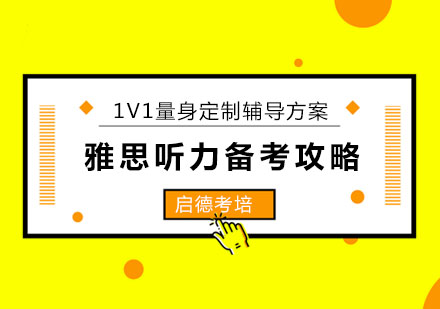 1V1量身定制辅导方案

雅思听力备考攻略

启德考培